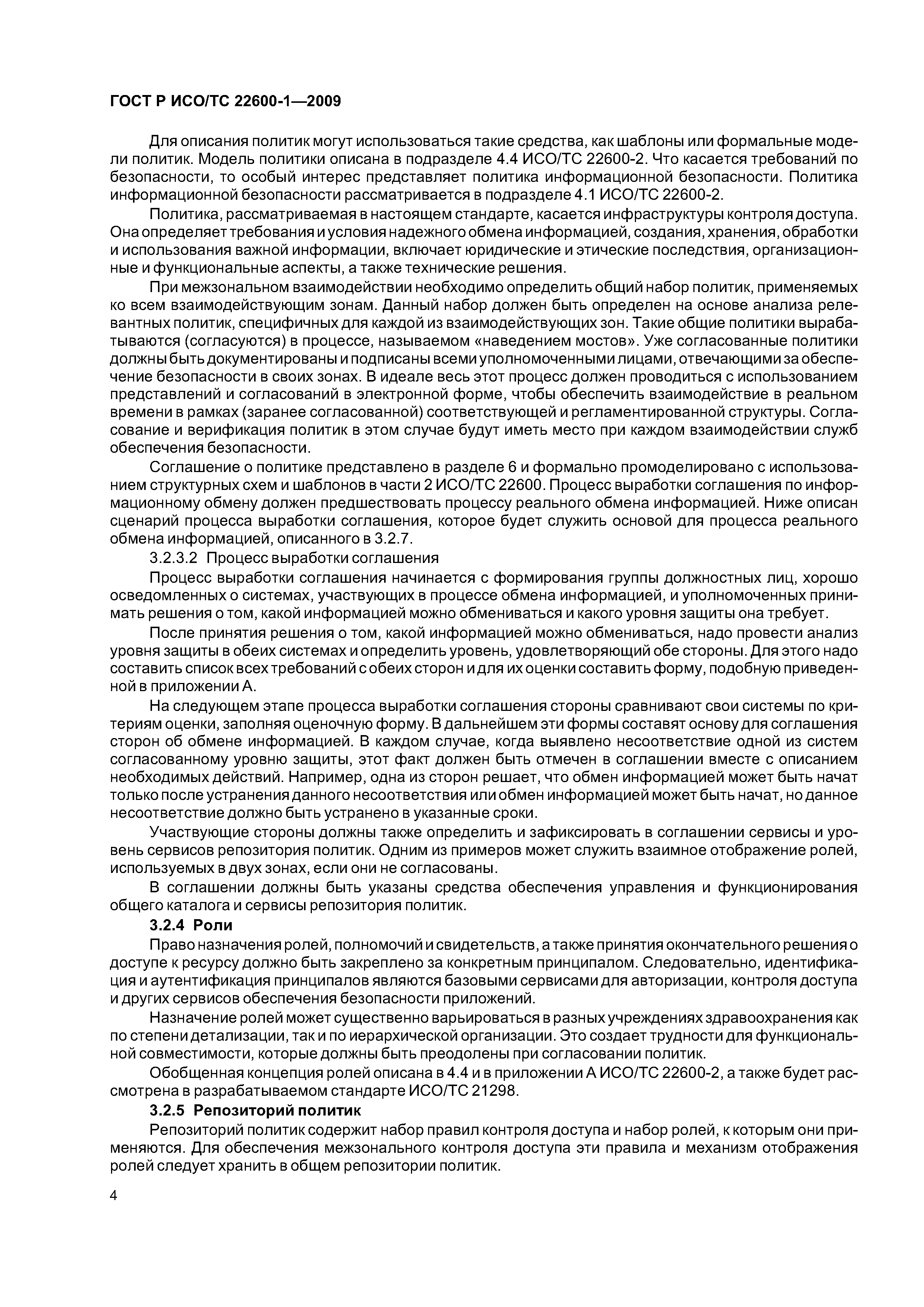 ГОСТ Р ИСО/ТС 22600-1—2009

Для описания политик могут использоваться такие средства, как шаблоны или формальные модели политик. Модель политики описана в подразделе 4.4 ИСО/ТС 22600-2. Что касается требований по безопасности, то особый интерес представляет политика информационной безопасности. Политика информационной безопасности рассматривается в подразделе 4.1 ИСО/ТС 22600-2.

Политика, рассматриваемая в настоящем стандарте, касается инфраструктуры контроля доступа. Она определяет требования и условия надежного обмена информацией, создания, хранения, обработки и использования важной информации, включает юридические и этические последствия, организационные и функциональные аспекты, а также технические решения.

При межзональном взаимодействии необходимо определить общий набор политик, применяемых ко всем взаимодействующим зонам. Данный набор должен быть определен на основе анализа релевантных политик, специфичных для каждой из взаимодействующих зон. Такие общие политики вырабатываются (согласуются) в процессе, называемом «наведением мостов». Уже согласованные политики должны быть документированы и подписаны всеми уполномоченными лицами, отвечающими за обеспечение безопасности в своих зонах. В идеале весь этот процесс должен проводиться с использованием представлений и согласований в электронной форме, чтобы обеспечить взаимодействие в реальном времени в рамках (заранее согласованной) соответствующей и регламентированной структуры. Согласование и верификация политик в этом случае будут иметь место при каждом взаимодействии служб обеспечения безопасности.

Соглашение о политике представлено в разделе 6 и формально промоделировано с использованием структурных схем и шаблонов в части 2 ИСО/ТС 22600. Процесс выработки соглашения по информационному обмену должен предшествовать процессу реального обмена информацией. Ниже описан сценарий процесса выработки соглашения, которое будет служить основой для процесса реального обмена информацией, описанного в 3.2.7.

3.2.3.2 Процесс выработки соглашения

Процесс выработки соглашения начинается с формирования группы должностных лиц, хорошо осведомленных о системах, участвующих в процессе обмена информацией, и уполномоченных принимать решения о том, какой информацией можно обмениваться и какого уровня защиты она требует.

После принятия решения о том, какой информацией можно обмениваться, надо провести анализ уровня защиты в обеих системах и определить уровень, удовлетворяющий обе стороны. Для этого надо составить список всех требований с обеих сторон и для их оценки составить форму, подобную приведенной в приложении А.

На следующем этапе процесса выработки соглашения стороны сравнивают свои системы по критериям оценки, заполняя оценочную форму. В дальнейшем эти формы составят основу для соглашения сторон об обмене информацией. В каждом случае, когда выявлено несоответствие одной из систем согласованному уровню защиты, этот факт должен быть отмечен в соглашении вместе с описанием необходимых действий. Например, одна из сторон решает, что обмен информацией может быть начат только после устранения данного несоответствия или обмен информацией может быть начат, но данное несоответствие должно быть устранено в указанные сроки.

Участвующие стороны должны также определить и зафиксировать в соглашении сервисы и уровень сервисов репозитория политик. Одним из примеров может служить взаимное отображение ролей, используемых в двух зонах, если они не согласованы.

В соглашении должны быть указаны средства обеспечения управления и функционирования общего каталога и сервисы репозитория политик.

3.2.4 Роли

Право назначения ролей, полномочий и свидетельств, а также принятия окончательного решения о доступе к ресурсу должно быть закреплено за конкретным принципалом. Следовательно, идентификация и аутентификация принципалов являются базовыми сервисами для авторизации, контроля доступа и других сервисов обеспечения безопасности приложений.

Назначение ролей может существенно варьироваться в разных учреждениях здравоохранения как по степени детализации, так и по иерархической организации. Это создает трудности для функциональной совместимости, которые должны быть преодолены при согласовании политик.

Обобщенная концепция ролей описана в 4.4 и в приложении А ИСО/ТС 22600-2, а также будет рассмотрена в разрабатываемом стандарте ИСО/ТС 21298.

3.2.5 Репозиторий политик

Репозиторий политик содержит набор правил контроля доступа и набор ролей, к которым они применяются. Для обеспечения межзонального контроля доступа эти правила и механизм отображения ролей следует хранить в общем репозитории политик.

4